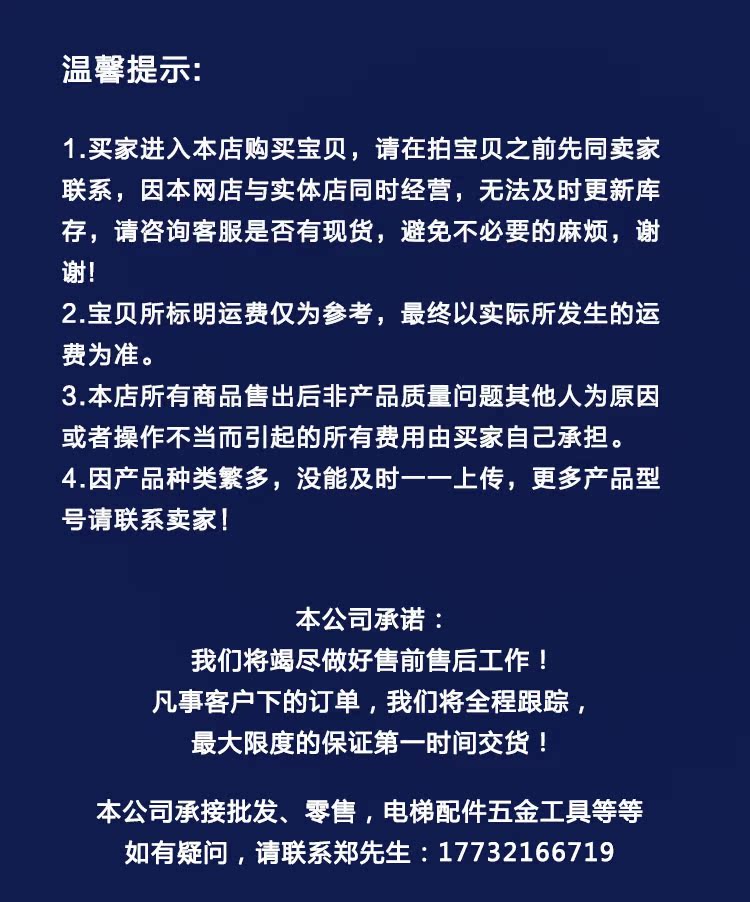 温馨提示:

1.买家进入本店购买宝贝，请在拍宝贝之前先同卖家联系，因本网店与实体店同时经营，无法及时更新库存，请咨询客服是否有现货，避免不必要的麻烦，谢谢!
2.宝贝所标明运费仅为参考，最终以实际所发生的运费为准。
3.本店所有商品售出后非产品质量问题其他人为原因或者操作不当而引起的所有费用由买家自己承担。
4.因产品种类繁多，没能及时一一上传，更多产品型号请联系卖家!

本公司承诺：
我们将竭尽做好售前售后工作！
凡事客户下的订单，我们将全程跟踪，
最大限度的保证第一时间交货！

本公司承接批发、零售，电梯配件五金工具等等
如有疑问，请联系郑先生：17732166719